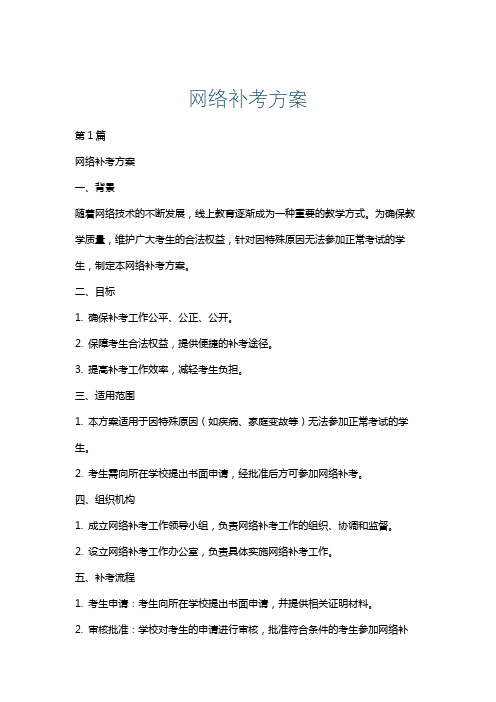 网络补考方案

第1篇

网络补考方案

一、背景

随着网络技术的不断发展，线上教育逐渐成为一种重要的教学方式。为确保教学质量，维护广大考生的合法权益，针对因特殊原因无法参加正常考试的学生，制定本网络补考方案。

二、目标

1. 确保补考工作公平、公正、公开。

2. 保障考生合法权益，提供便捷的补考途径。

3. 提高补考工作效率，减轻考生负担。

三、适用范围

1. 本方案适用于因特殊原因（如疾病、家庭变故等）无法参加正常考试的学生。

2. 考生需向所在学校提出书面申请，经批准后方可参加网络补考。

四、组织机构

1. 成立网络补考工作领导小组，负责网络补考工作的组织、协调和监督。

2. 设立网络补考工作办公室，负责具体实施网络补考工作。

五、补考流程

1. 考生申请：考生向所在学校提出书面申请，并提供相关证明材料。

2. 审核批准：学校对考生的申请进行审核，批准符合条件的考生参加网络补